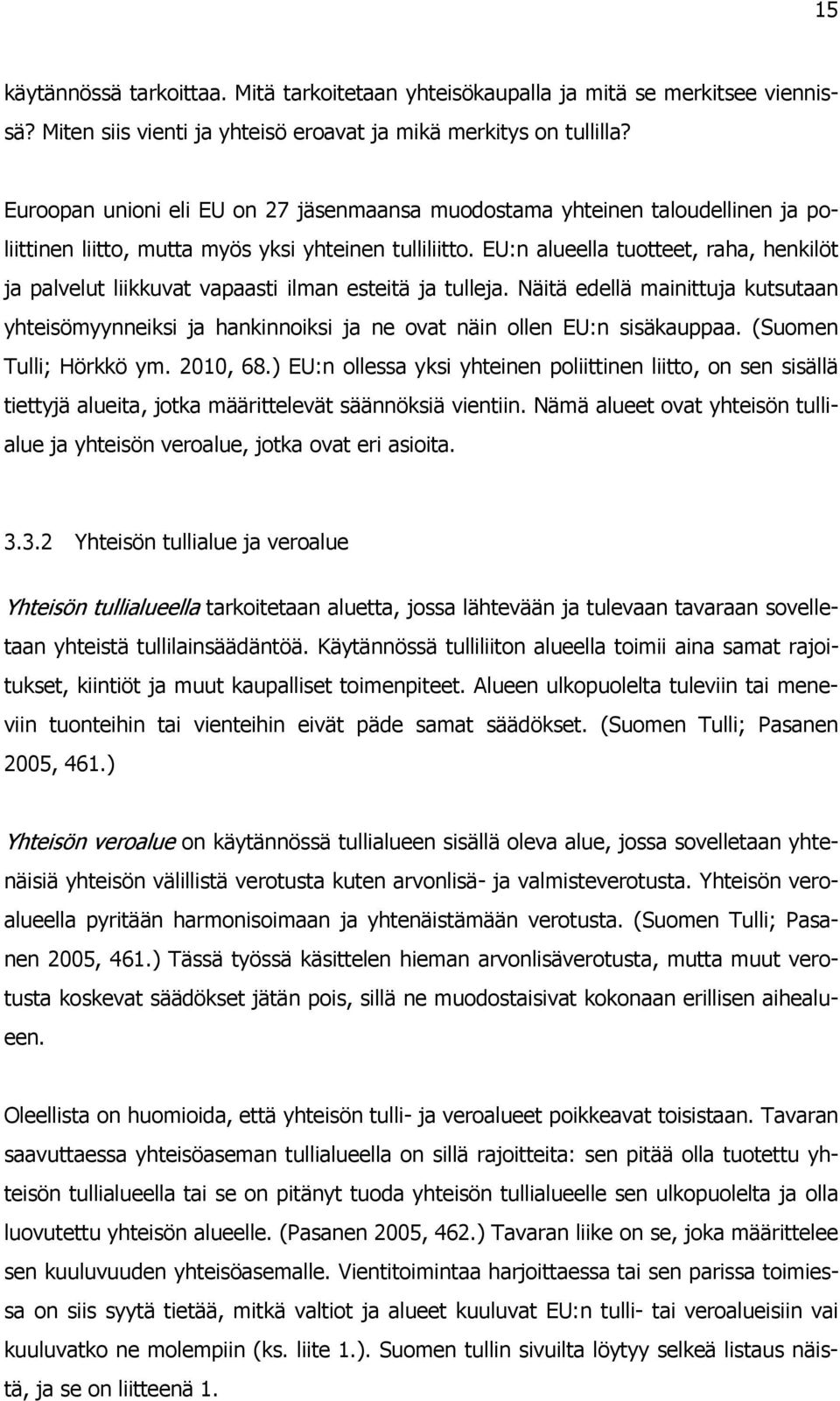 15

käytännössä tarkoittaa. Mitä tarkoitetaan yhteisökaupalla ja mitä se merkitsee viennissä? Miten siis vienti ja yhteisö eroavat ja mikä merkitys on tullilla?

Euroopan unioni eli EU on 27 jäsenmaansa muodostama yhteinen taloudellinen ja poliittinen liitto, mutta myös yksi yhteinen tulliliitto. EU:n alueella tuotteet, raha, henkilöt ja palvelut liikkuvat vapaasti ilman esteitä ja tulleja. Näitä edellä mainittuja kutsutaan yhteisömyynneiksi ja hankinnoiksi ja ne ovat näin ollen EU:n sisäkauppaa. (Suomen Tulli; Hörkkö ym. 2010, 68.) EU:n ollessa yksi yhteinen poliittinen liitto, on sen sisällä tiettyjä alueita, jotka määrittelevät säännöksiä vientiin. Nämä alueet ovat yhteisön tullialue ja yhteisön veroalue, jotka ovat eri asioita.

3.3.2 Yhteisön tullialue ja veroalue

Yhteisön tullialueella tarkoitetaan aluetta, jossa lähtevään ja tulevaan tavaraan sovelletaan yhteistä tullilainsäädäntöä. Käytännössä tulliliiton alueella toimii aina samat rajoitukset, kiintiöt ja muut kaupalliset toimenpiteet. Alueen ulkopuolelta tuleviin tai meneviin tuonteihin tai vienteihin eivät päde samat säädökset. (Suomen Tulli; Pasanen 2005, 461.)

Yhteisön veroalue on käytännössä tullialueen sisällä oleva alue, jossa sovelletaan yhtenäisiä yhteisön välillistä verotusta kuten arvonlisä- ja valmisteverotusta. Yhteisön veroalueella pyritään harmonisoimaan ja yhtenäistämään verotusta. (Suomen Tulli; Pasanen 2005, 461.) Tässä työssä käsittelen hieman arvonlisäverotusta, mutta muut verotusta koskevat säädökset jätän pois, sillä ne muodostaisivat kokonaan erillisen aihealueen.

Oleellista on huomioida, että yhteisön tulli- ja veroalueet poikkeavat toisistaan. Tavaran saavuttaessa yhteisöaseman tullialueella on sillä rajoitteita: sen pitää olla tuotettu yhteisön tullialueella tai se on pitänyt tuoda yhteisön tullialueelle sen ulkopuolelta ja olla luovutettu yhteisön alueelle. (Pasanen 2005, 462.) Tavaran liike on se, joka määrittelee sen kuuluvuuden yhteisöasemalle. Vientitoimintaa harjoittaessa tai sen parissa toimiessa on siis syytä tietää, mitkä valtiot ja alueet kuuluvat EU:n tulli- tai veroalueisiin vai kuuluvatko ne molempiin (ks. liite 1.). Suomen tullin sivuilta löytyy selkeä listaus näistä, ja se on liitteenä 1.